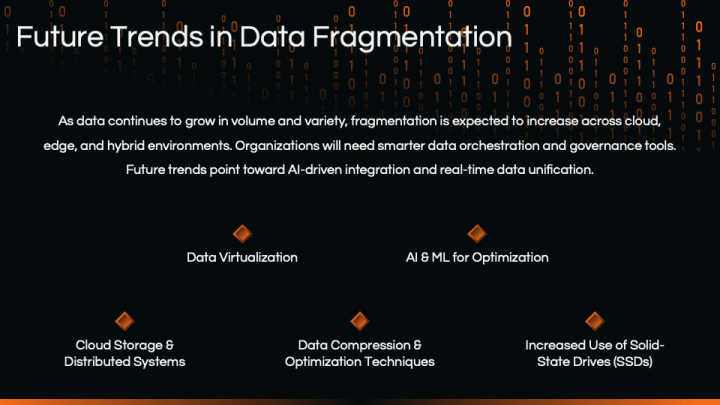 Future Trends in Data Fragmentation

As data continues to grow in volume and variety, fragmentation is expected to increase across cloud, edge, and hybrid environments. Organizations will need smarter data orchestration and governance tools. Future trends point toward AI-driven integration and real-time data unification.

Data Virtualization

AI & ML for Optimization

Cloud Storage & Distributed Systems

Data Compression & Optimization Techniques

Increased Use of Solid-State Drives (SSDs)